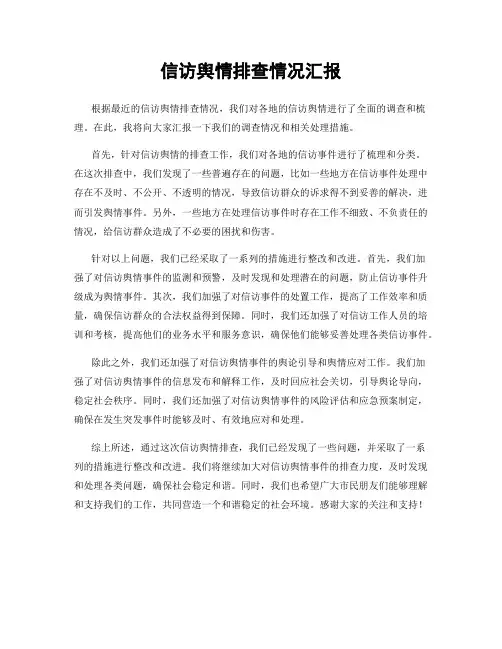 信访舆情排查情况汇报

根据最近的信访舆情排查情况，我们对各地的信访舆情进行了全面的调查和梳理。在此，我将向大家汇报一下我们的调查情况和相关处理措施。

首先，针对信访舆情的排查工作，我们对各地的信访事件进行了梳理和分类。在这次排查中，我们发现了一些普遍存在的问题，比如一些地方在信访事件处理中存在不及时、不公开、不透明的情况，导致信访群众的诉求得不到妥善的解决，进而引发舆情事件。另外，一些地方在处理信访事件时存在工作不细致、不负责任的情况，给信访群众造成了不必要的困扰和伤害。

针对以上问题，我们已经采取了一系列的措施进行整改和改进。首先，我们加强了对信访舆情事件的监测和预警，及时发现和处理潜在的问题，防止信访事件升级成为舆情事件。其次，我们加强了对信访事件的处置工作，提高了工作效率和质量，确保信访群众的合法权益得到保障。同时，我们还加强了对信访工作人员的培训和考核，提高他们的业务水平和服务意识，确保他们能够妥善处理各类信访事件。

除此之外，我们还加强了对信访舆情事件的舆论引导和舆情应对工作。我们加强了对信访舆情事件的信息发布和解释工作，及时回应社会关切，引导舆论导向，稳定社会秩序。同时，我们还加强了对信访舆情事件的风险评估和应急预案制定，确保在发生突发事件时能够及时、有效地应对和处理。

综上所述，通过这次信访舆情排查，我们已经发现了一些问题，并采取了一系列的措施进行整改和改进。我们将继续加大对信访舆情事件的排查力度，及时发现和处理各类问题，确保社会稳定和谐。同时，我们也希望广大市民朋友们能够理解和支持我们的工作，共同营造一个和谐稳定的社会环境。感谢大家的关注和支持！